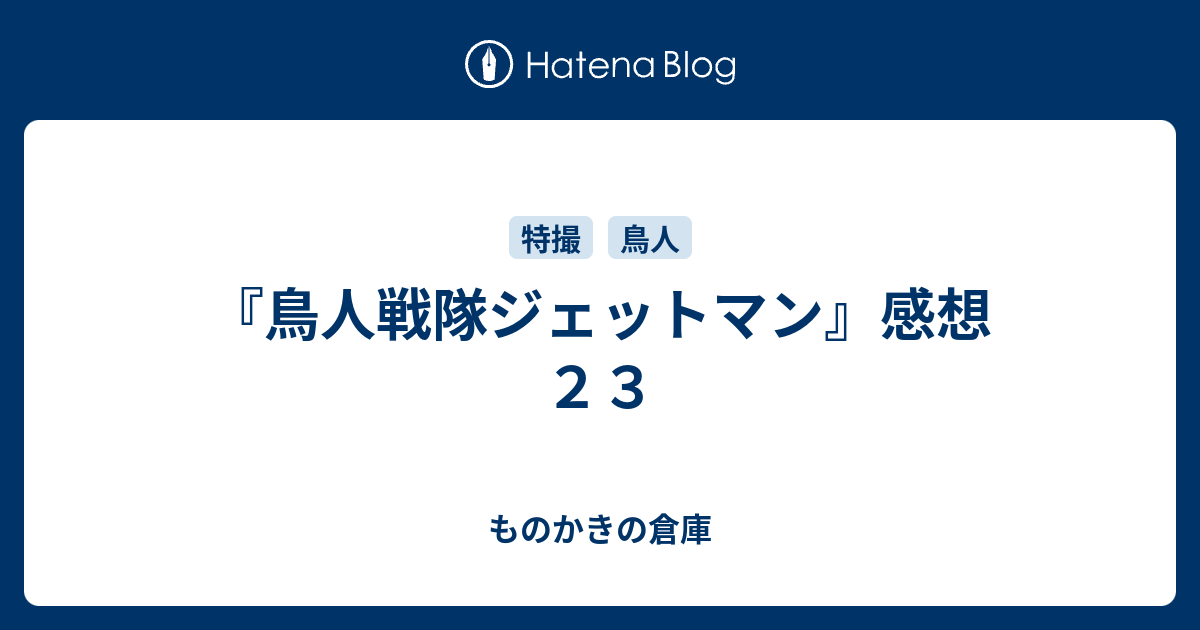 Hatena Blog

特撮 鳥人

『鳥人戦隊ジェットマン』感想２３

ものかきの倉庫